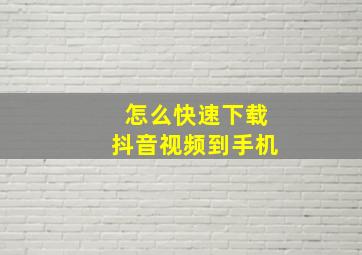 怎么快速下载
抖音视频到手机